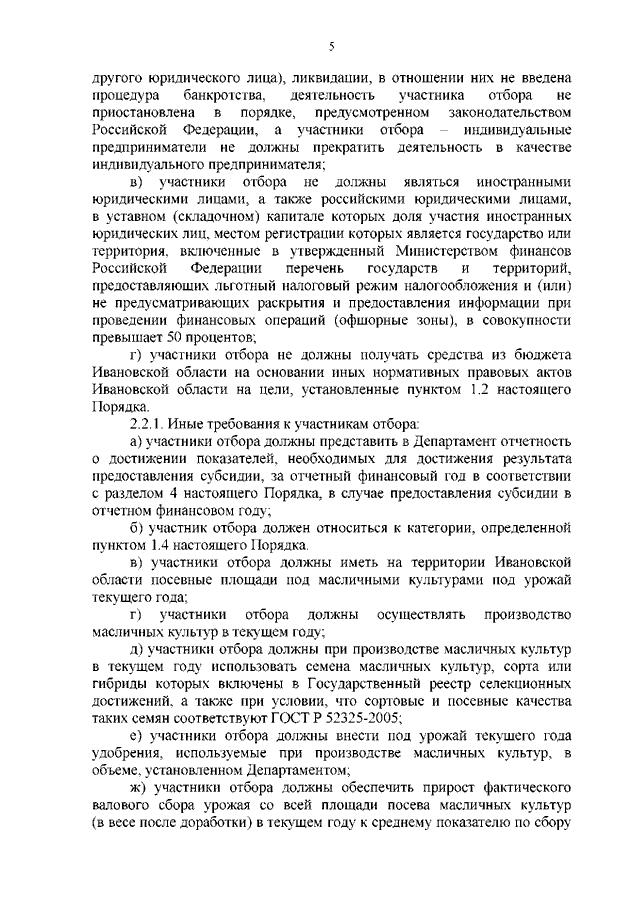 5

другого юридического лица), ликвидации, в отношении них не введена процедура банкротства, деятельность участника отбора не приостановлена в порядке, предусмотренном законодательством Российской Федерации, а участники отбора – индивидуальные предприниматели не должны прекратить деятельность в качестве индивидуального предпринимателя;

в) участники отбора не должны являться иностранными юридическими лицами, а также российскими юридическими лицами, в уставном (складочном) капитале которых доля участия иностранных юридических лиц, местом регистрации которых является государство или территория, включенные в утвержденный Министерством финансов Российской Федерации перечень государств и территорий, предоставляющих льготный налоговый режим налогообложения и (или) не предусматривающих раскрытия и предоставления информации при проведении финансовых операций (офшорные зоны), в совокупности превышает 50 процентов;

г) участники отбора не должны получать средства из бюджета Ивановской области на основании иных нормативных правовых актов Ивановской области на цели, установленные пунктом 1.2 настоящего Порядка.

2.2.1. Иные требования к участникам отбора:

а) участники отбора должны представить в Департамент отчетность о достижении показателей, необходимых для достижения результата предоставления субсидии, за отчетный финансовый год в соответствии с разделом 4 настоящего Порядка, в случае предоставления субсидии в отчетном финансовом году;

б) участник отбора должен относиться к категории, определенной пунктом 1.4 настоящего Порядка.

в) участники отбора должны иметь на территории Ивановской области посевные площади под масличными культурами под урожай текущего года;

г) участники отбора должны осуществлять производство масличных культур в текущем году;

д) участники отбора должны при производстве масличных культур в текущем году использовать семена масличных культур, сорта или гибриды которых включены в Государственный реестр селекционных достижений, а также при условии, что сортовые и посевные качества таких семян соответствуют ГОСТ Р 52325-2005;

е) участники отбора должны внести под урожай текущего года удобрения, используемые при производстве масличных культур, в объеме, установленном Департаментом;

ж) участники отбора должны обеспечить прирост фактического валового сбора урожая со всей площади посева масличных культур (в весе после доработки) в текущем году к среднему показателю по сбору